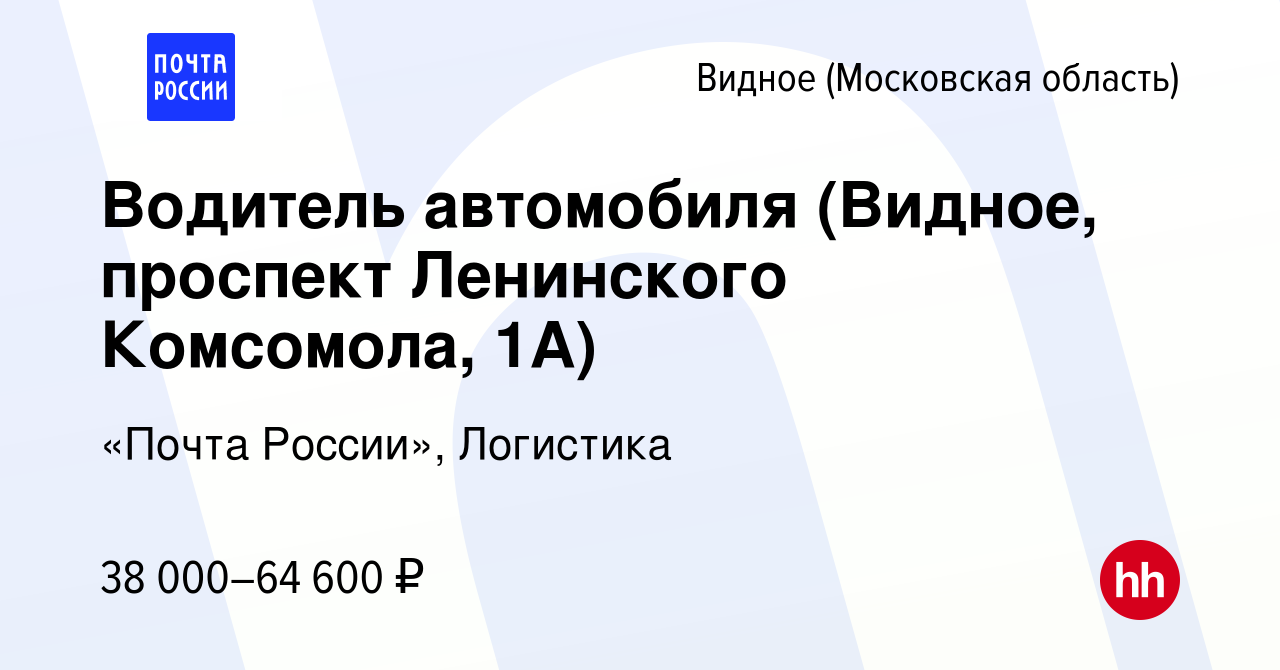 ПОЧТА РОССИИ

Видное (Московская область)

Водитель автомобиля (Видное, проспект Ленинского Комсомола, 1А)

«Почта России», Логистика

38 000–64 600 ₽

hh